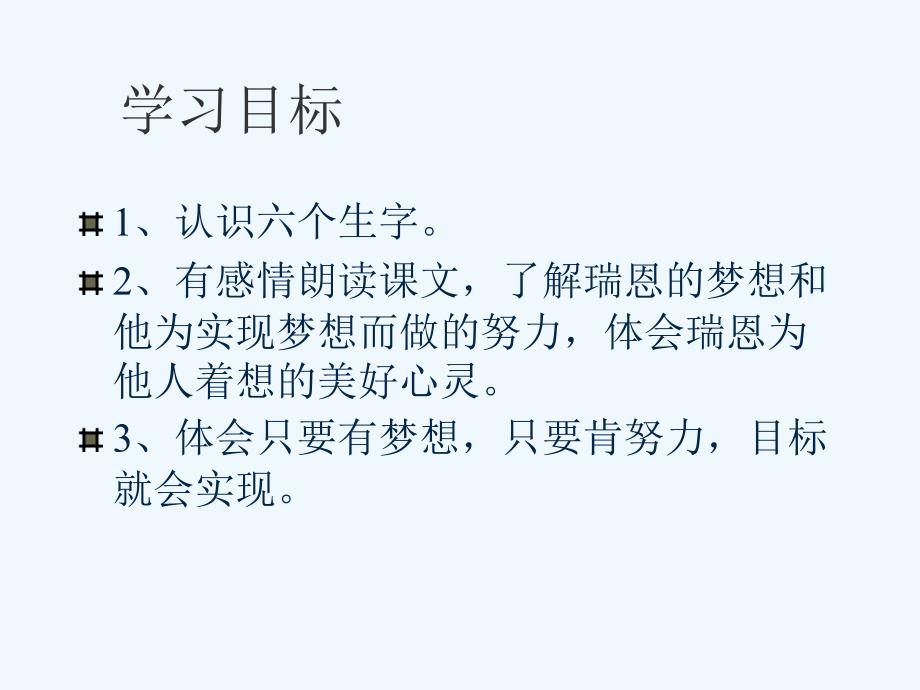 学习目标

1、认识六个生字。

2、有感情朗读课文，了解瑞恩的梦想和他为实现梦想而做的努力，体会瑞恩为他人着想的美好心灵。

3、体会只要有梦想，只要肯努力，目标就会实现。